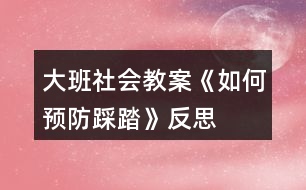 大班社会教案《如何预防踩踏》反思